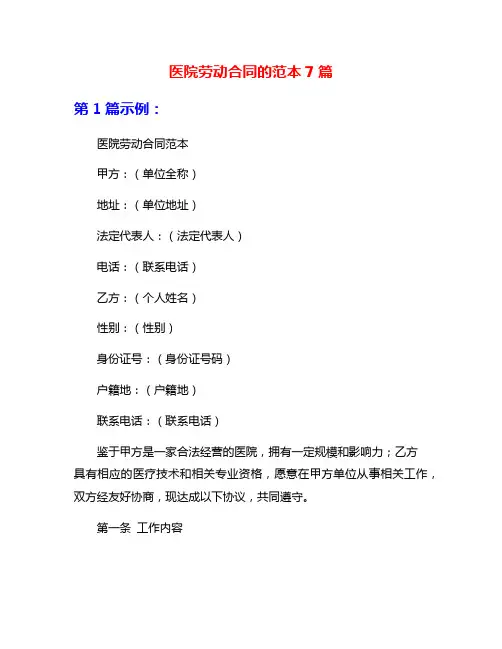 医院劳动合同的范本 7 篇

第 1 篇示例：

医院劳动合同范本

甲方：（单位全称）

地址：（单位地址）

法定代表人：（法定代表人）

电话：（联系电话）

乙方：（个人姓名）

性别：（性别）

身份证号：（身份证号码）

户籍地：（户籍地）

联系电话：（联系电话）

鉴于甲方是一家合法经营的医院，拥有一定规模和影响力；乙方具有相应的医疗技术和相关专业资格，愿意在甲方单位从事相关工作，双方经友好协商，现达成以下协议，共同遵守。

第一条 工作内容